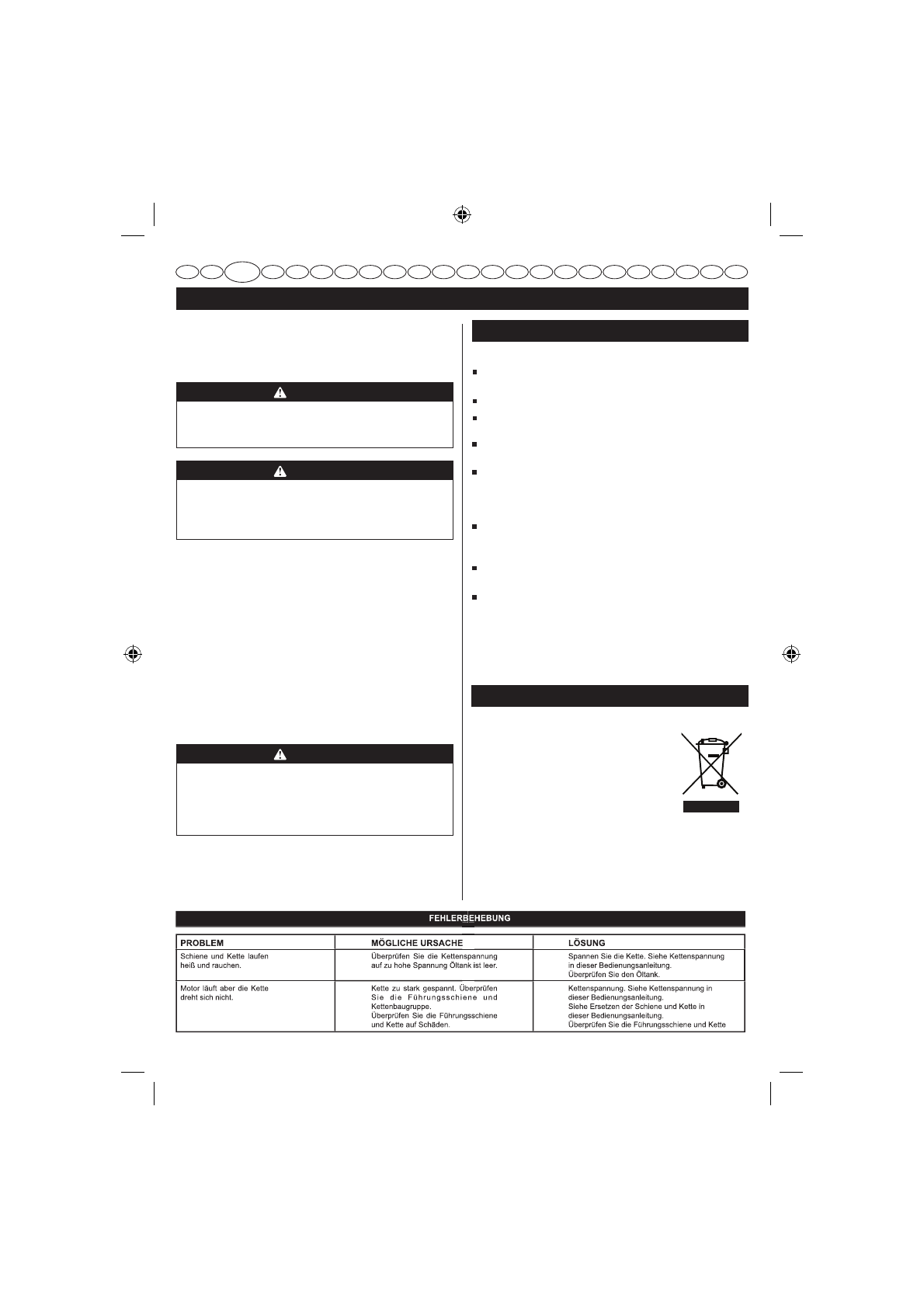 FEHLERBEHEBUNG

| PROBLEM | MÖGLICHE URSACHE | LÖSUNG |
|---|---|---|
| Schiene und Kette laufen heiß und rauchen. | Überprüfen Sie die Kettenspannung auf zu hohe Spannung Öltank ist leer. | Spannen Sie die Kette. Siehe Kettenspannung in dieser Bedienungsanleitung. Überprüfen Sie den Öltank. |
| Motor läuft aber die Kette dreht sich nicht. | Kette zu stark gespannt. Überprüfen Sie die Führungsschiene und Kettenbaugruppe. Überprüfen Sie die Führungsschiene und Kette auf Schäden. | Kettenspannung. Siehe Kettenspannung in dieser Bedienungsanleitung. Siehe Ersetzen der Schiene und Kette in dieser Bedienungsanleitung. Überprüfen Sie die Führungsschiene und Kette |